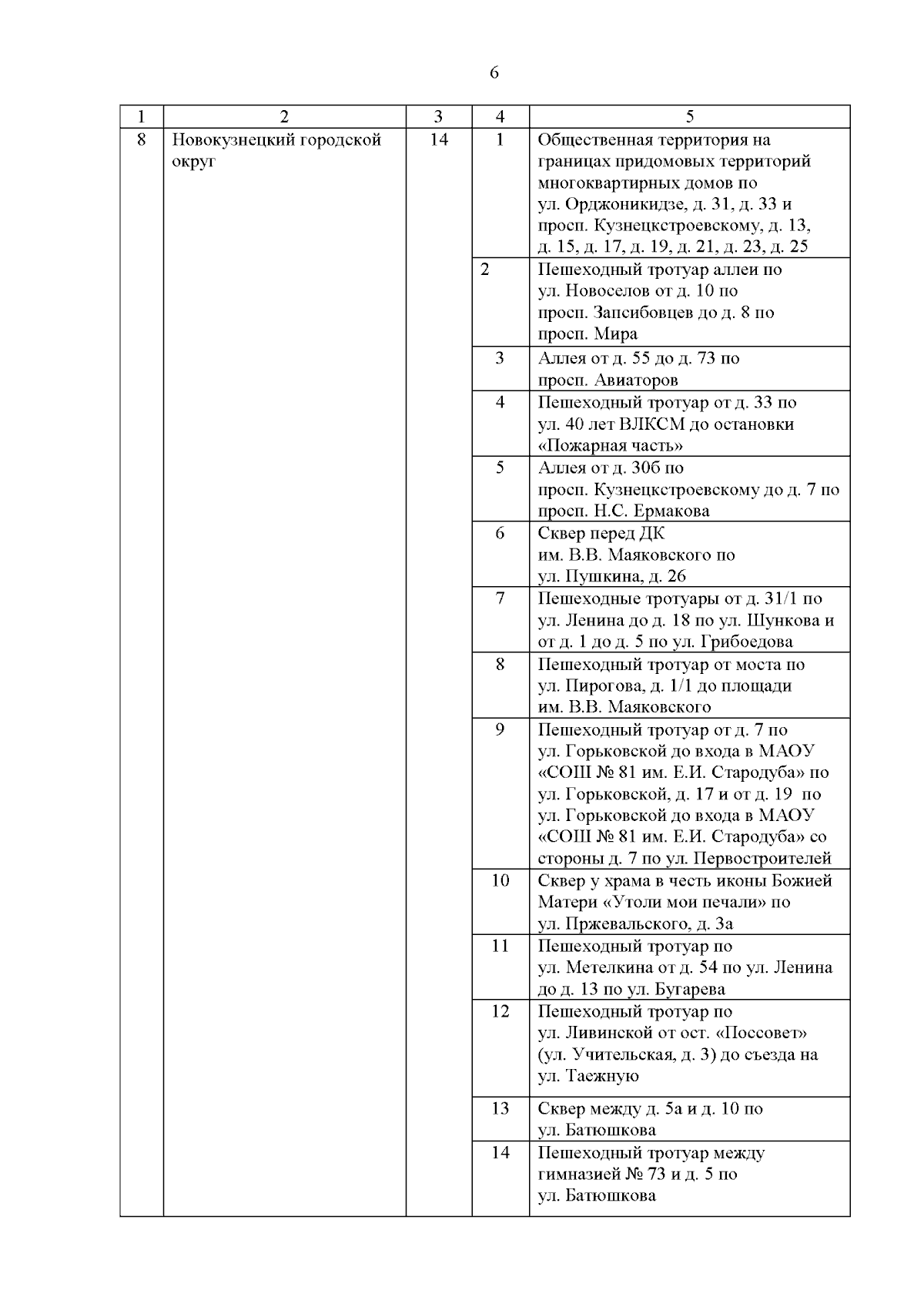 6

| 1 | 2 | 3 | 4 | 5 |
|---|---|---|---|---|
| 8 | Новокузнецкий городской округ | 14 | 1 | Общественная территория на границах придомовых территорий многоквартирных домов по ул. Орджоникидзе, д. 31, д. 33 и просп. Кузнецкстроевскому, д. 13, д. 15, д. 17, д. 19, д. 21, д. 23, д. 25 |
| | | | 2 | Пешеходный тротуар аллеи по ул. Новоселов от д. 10 по просп. Запсибовцев до д. 8 по просп. Мира |
| | | | 3 | Аллея от д. 55 до д. 73 по просп. Авиаторов |
| | | | 4 | Пешеходный тротуар от д. 33 по ул. 40 лет ВЛКСМ до остановки «Пожарная часть» |
| | | | 5 | Аллея от д. 30б по просп. Кузнецкстроевскому до д. 7 по просп. Н.С. Ермакова |
| | | | 6 | Сквер перед ДК им. В.В. Маяковского по ул. Пушкина, д. 26 |
| | | | 7 | Пешеходные тротуары от д. 31/1 по ул. Ленина до д. 18 по ул. Шункова и от д. 1 до д. 5 по ул. Грибоедова |
| | | | 8 | Пешеходный тротуар от моста по ул. Пирогова, д. 1/1 до площади им. В.В. Маяковского |
| | | | 9 | Пешеходный тротуар от д. 7 по ул. Горьковской до входа в МАОУ «СОШ № 81 им. Е.И. Стародуба» по ул. Горьковской, д. 17 и от д. 19 по ул. Горьковской до входа в МАОУ «СОШ № 81 им. Е.И. Стародуба» со стороны д. 7 по ул. Первостроителей |
| | | | 10 | Сквер у храма в честь иконы Божией Матери «Утоли мои печали» по ул. Пржевальского, д. 3а |
| | | | 11 | Пешеходный тротуар по ул. Метелкина от д. 54 по ул. Ленина до д. 13 по ул. Бугарева |
| | | | 12 | Пешеходный тротуар по ул. Ливинской от ост. «Поссовет» (ул. Учительская, д. 3) до съезда на ул. Таежную |
| | | | 13 | Сквер между д. 5а и д. 10 по ул. Батюшкова |
| | | | 14 | Пешеходный тротуар между гимназией № 73 и д. 5 по ул. Батюшкова |